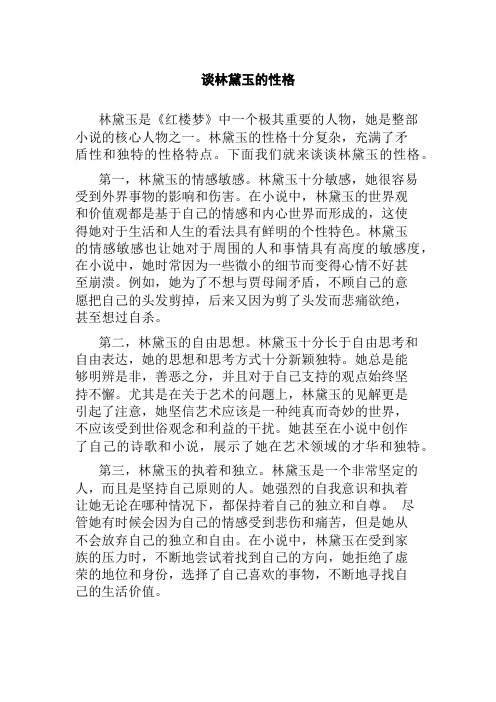 谈林黛玉的性格

林黛玉是《红楼梦》中一个极其重要的人物，她是整部小说的核心人物之一。林黛玉的性格十分复杂，充满了矛盾性和独特的性格特点。下面我们就来谈谈林黛玉的性格。

第一，林黛玉的情感敏感。林黛玉十分敏感，她很容易受到外界事物的影响和伤害。在小说中，林黛玉的世界观和价值观都是基于自己的情感和内心世界而形成的，这使得她对于生活和人生的看法具有鲜明的个性特色。林黛玉的情感敏感也让她对于周围的人和事情具有高度的敏感度，在小说中，她时常因为一些微小的细节而变得心情不好甚至崩溃。例如，她为了不想与贾母闹矛盾，不顾自己的意愿把自己的头发剪掉，后来又因为剪了头发而悲痛欲绝，甚至想过自杀。

第二，林黛玉的自由思想。林黛玉十分长于自由思考和自由表达，她的思想和思考方式十分新颖独特。她总是能够明辨是非，善恶之分，并且对于自己支持的观点始终坚持不懈。尤其是在关于艺术的问题上，林黛玉的见解更是引起了注意，她坚信艺术应该是一种纯真而奇妙的世界，不应该受到世俗观念和利益的干扰。她甚至在小说中创作了自己的诗歌和小说，展示了她在艺术领域的才华和独特。

第三，林黛玉的执着和独立。林黛玉是一个非常坚定的人，而且是坚持自己原则的人。她强烈的自我意识和执着让她无论在哪种情况下，都保持着自己的独立和自尊。 尽管她有时候会因为自己的情感受到悲伤和痛苦，但是她从不会放弃自己的独立和自由。在小说中，林黛玉在受到家族的压力时，不断地尝试着找到自己的方向，她拒绝了虚荣的地位和身份，选择了自己喜欢的事物，不断地寻找自己的生活价值。